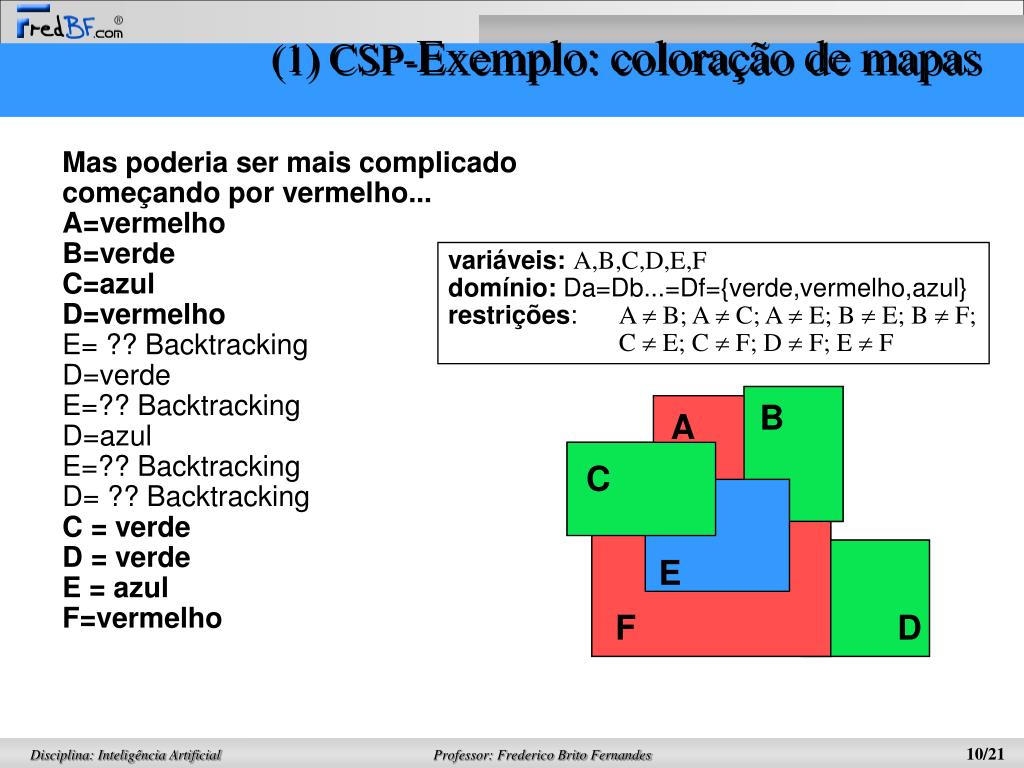 FredBF.com®

(1) CSP-Exemplo: coloração de mapas

Mas poderia ser mais complicado começando por vermelho...
A=vermelho
B=verde
C=azul
D=vermelho
E= ?? Backtracking
D=verde
E=?? Backtracking
D=azul
E=?? Backtracking
D= ?? Backtracking
C = verde
D = verde
E = azul
F=vermelho

variáveis: A,B,C,D,E,F
domínio: Da=Db...=Df={verde,vermelho,azul}
restrições: $A \neq B$; $A \neq C$; $A \neq E$; $B \neq E$; $B \neq F$; $C \neq E$; $C \neq F$; $D \neq F$; $E \neq F$

A
B
C
E
F
D

Disciplina: Inteligência Artificial
Professor: Frederico Brito Fernandes
10/21